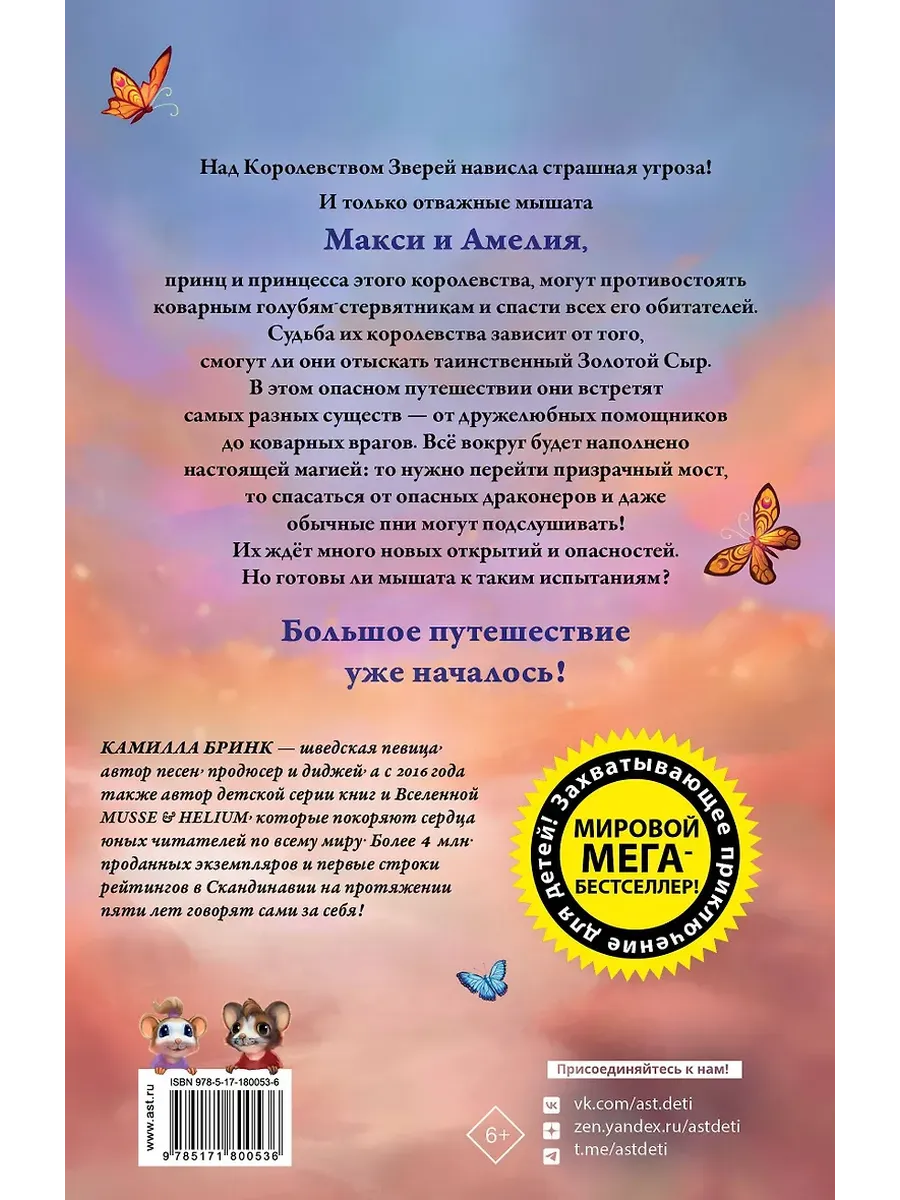 Над Королевством Зверей нависла страшная угроза!
И только отважные мышата

Макси и Амелия,

принц и принцесса этого королевства, могут противостоять коварным голубям-стервятникам и спасти всех его обитателей. Судьба их королевства зависит от того, смогут ли они отыскать таинственный Золотой Сыр. В этом опасном путешествии они встретят самых разных существ — от дружелюбных помощников до коварных врагов. Всё вокруг будет наполнено настоящей магией: то нужно перейти призрачный мост, то спасаться от опасных драконеров и даже обычные пни могут подслушивать! Их ждёт много новых открытий и опасностей. Но готовы ли мышата к таким испытаниям?

Большое путешествие уже началось!

КАМИЛЛА БРИНК — шведская певица, автор песен, продюсер и диджей, а с 2016 года также автор детской серии книг и Вселенной MUSSE & HELIUM, которые покоряют сердца юных читателей по всему миру. Более 4 млн. проданных экземпляров и первые строки рейтингов в Скандинавии на протяжении пяти лет говорят сами за себя!

Захватывающее приключение для детей!
МИРОВОЙ МЕГА-БЕСТСЕЛЛЕР!

www.ast.ru
ISBN 978-5-17-180053-6
9 785171 800536

6+

Присоединяйтесь к нам!
vk.com/ast.deti
zen.yandex.ru/astdeti
t.me/astdeti